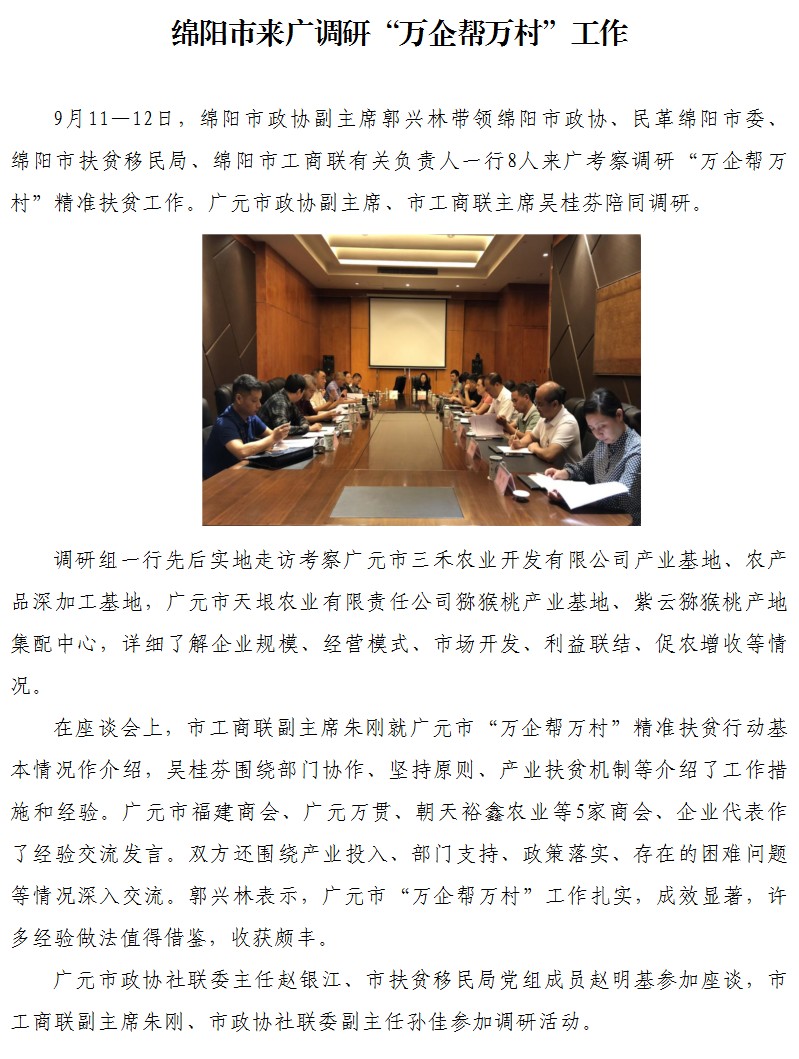 绵阳市来广调研“万企帮万村”工作

9月11—12日，绵阳市政协副主席郭兴林带领绵阳市政协、民革绵阳市委、绵阳市扶贫移民局、绵阳市工商联有关负责人一行8人来广考察调研“万企帮万村”精准扶贫工作。广元市政协副主席、市工商联主席吴桂芬陪同调研。

调研组一行先后实地走访考察广元市三禾农业开发有限公司产业基地、农产品深加工基地，广元市天垠农业有限责任公司猕猴桃产业基地、紫云猕猴桃产地集配中心，详细了解企业规模、经营模式、市场开发、利益联结、促农增收等情况。

在座谈会上，市工商联副主席朱刚就广元市“万企帮万村”精准扶贫行动基本情况作介绍，吴桂芬围绕部门协作、坚持原则、产业扶贫机制等介绍了工作措施和经验。广元市福建商会、广元万贯、朝天裕鑫农业等5家商会、企业代表作了经验交流发言。双方还围绕产业投入、部门支持、政策落实、存在的困难问题等情况深入交流。郭兴林表示，广元市“万企帮万村”工作扎实，成效显著，许多经验做法值得借鉴，收获颇丰。

广元市政协社联委主任赵银江、市扶贫移民局党组成员赵明基参加座谈，市工商联副主席朱刚、市政协社联委副主任孙佳参加调研活动。